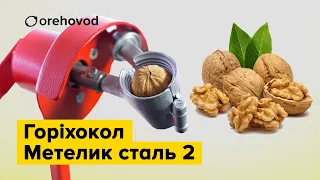 orehovod

Горіхокол
Метелик сталь 2